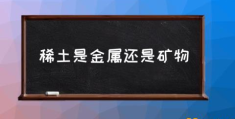 稀土是金属还是矿物